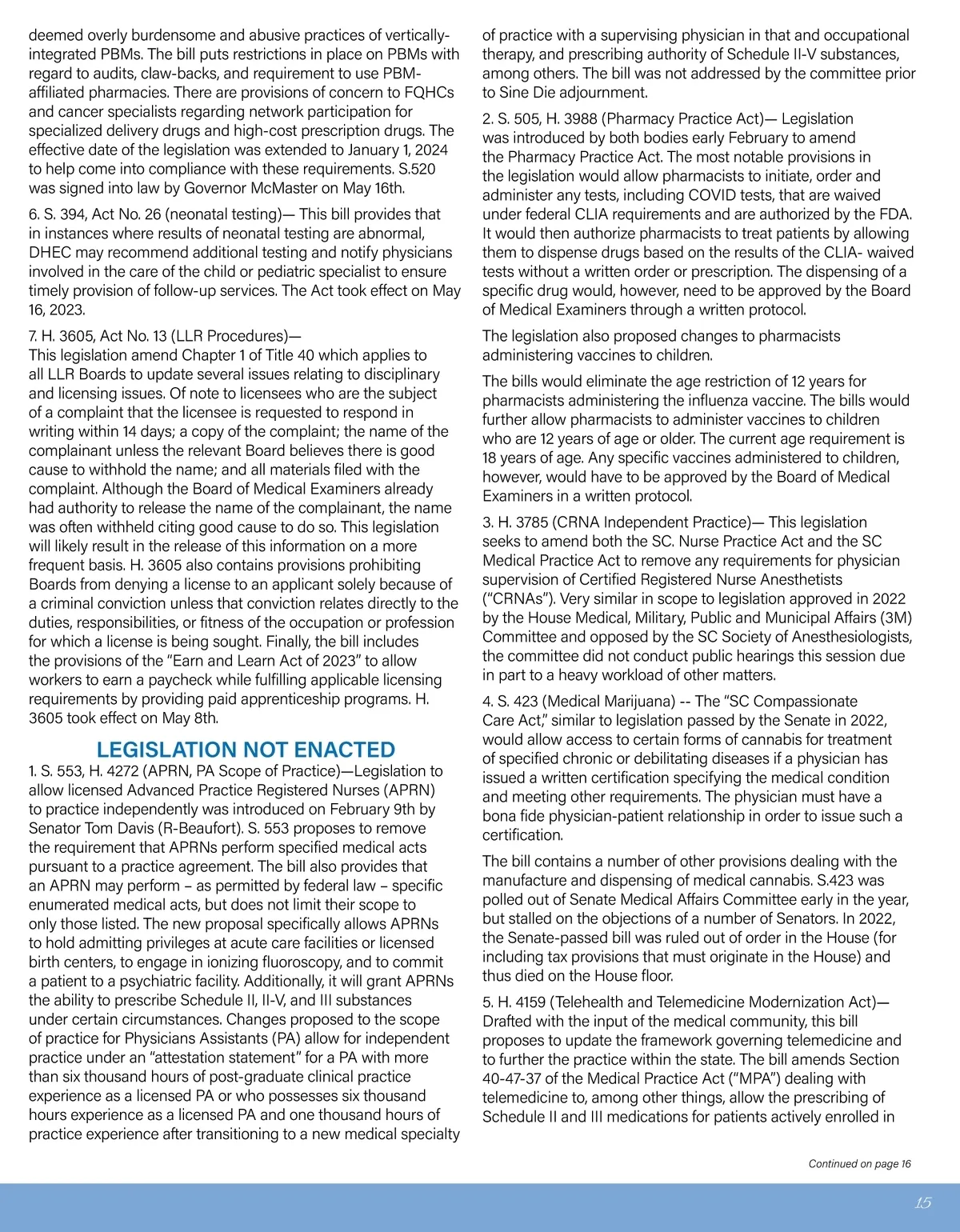 deemed overly burdensome and abusive practices of vertically-integrated PBMs. The bill puts restrictions in place on PBMs with regard to audits, claw-backs, and requirement to use PBM-affiliated pharmacies. There are provisions of concern to FQHCs and cancer specialists regarding network participation for specialized delivery drugs and high-cost prescription drugs. The effective date of the legislation was extended to January 1, 2024 to help come into compliance with these requirements. S.520 was signed into law by Governor McMaster on May 16th.

6. S. 394, Act No. 26 (neonatal testing)— This bill provides that in instances where results of neonatal testing are abnormal, DHEC may recommend additional testing and notify physicians involved in the care of the child or pediatric specialist to ensure timely provision of follow-up services. The Act took effect on May 16, 2023.

7. H. 3605, Act No. 13 (LLR Procedures)—
This legislation amend Chapter 1 of Title 40 which applies to all LLR Boards to update several issues relating to disciplinary and licensing issues. Of note to licensees who are the subject of a complaint that the licensee is requested to respond in writing within 14 days; a copy of the complaint; the name of the complainant unless the relevant Board believes there is good cause to withhold the name; and all materials filed with the complaint. Although the Board of Medical Examiners already had authority to release the name of the complainant, the name was often withheld citing good cause to do so. This legislation will likely result in the release of this information on a more frequent basis. H. 3605 also contains provisions prohibiting Boards from denying a license to an applicant solely because of a criminal conviction unless that conviction relates directly to the duties, responsibilities, or fitness of the occupation or profession for which a license is being sought. Finally, the bill includes the provisions of the "Earn and Learn Act of 2023" to allow workers to earn a paycheck while fulfilling applicable licensing requirements by providing paid apprenticeship programs. H. 3605 took effect on May 8th.

LEGISLATION NOT ENACTED

1. S. 553, H. 4272 (APRN, PA Scope of Practice)—Legislation to allow licensed Advanced Practice Registered Nurses (APRN) to practice independently was introduced on February 9th by Senator Tom Davis (R-Beaufort). S. 553 proposes to remove the requirement that APRNs perform specified medical acts pursuant to a practice agreement. The bill also provides that an APRN may perform – as permitted by federal law – specific enumerated medical acts, but does not limit their scope to only those listed. The new proposal specifically allows APRNs to hold admitting privileges at acute care facilities or licensed birth centers, to engage in ionizing fluoroscopy, and to commit a patient to a psychiatric facility. Additionally, it will grant APRNs the ability to prescribe Schedule II, II-V, and III substances under certain circumstances. Changes proposed to the scope of practice for Physicians Assistants (PA) allow for independent practice under an "attestation statement" for a PA with more than six thousand hours of post-graduate clinical practice experience as a licensed PA or who possesses six thousand hours experience as a licensed PA and one thousand hours of practice experience after transitioning to a new medical specialty of practice with a supervising physician in that and occupational therapy, and prescribing authority of Schedule II-V substances, among others. The bill was not addressed by the committee prior to Sine Die adjournment.

2. S. 505, H. 3988 (Pharmacy Practice Act)— Legislation was introduced by both bodies early February to amend the Pharmacy Practice Act. The most notable provisions in the legislation would allow pharmacists to initiate, order and administer any tests, including COVID tests, that are waived under federal CLIA requirements and are authorized by the FDA. It would then authorize pharmacists to treat patients by allowing them to dispense drugs based on the results of the CLIA- waived tests without a written order or prescription. The dispensing of a specific drug would, however, need to be approved by the Board of Medical Examiners through a written protocol.

The legislation also proposed changes to pharmacists administering vaccines to children.

The bills would eliminate the age restriction of 12 years for pharmacists administering the influenza vaccine. The bills would further allow pharmacists to administer vaccines to children who are 12 years of age or older. The current age requirement is 18 years of age. Any specific vaccines administered to children, however, would have to be approved by the Board of Medical Examiners in a written protocol.

3. H. 3785 (CRNA Independent Practice)— This legislation seeks to amend both the SC. Nurse Practice Act and the SC Medical Practice Act to remove any requirements for physician supervision of Certified Registered Nurse Anesthetists ("CRNAs"). Very similar in scope to legislation approved in 2022 by the House Medical, Military, Public and Municipal Affairs (3M) Committee and opposed by the SC Society of Anesthesiologists, the committee did not conduct public hearings this session due in part to a heavy workload of other matters.

4. S. 423 (Medical Marijuana) -- The "SC Compassionate Care Act," similar to legislation passed by the Senate in 2022, would allow access to certain forms of cannabis for treatment of specified chronic or debilitating diseases if a physician has issued a written certification specifying the medical condition and meeting other requirements. The physician must have a bona fide physician-patient relationship in order to issue such a certification.

The bill contains a number of other provisions dealing with the manufacture and dispensing of medical cannabis. S.423 was polled out of Senate Medical Affairs Committee early in the year, but stalled on the objections of a number of Senators. In 2022, the Senate-passed bill was ruled out of order in the House (for including tax provisions that must originate in the House) and thus died on the House floor.

5. H. 4159 (Telehealth and Telemedicine Modernization Act)— Drafted with the input of the medical community, this bill proposes to update the framework governing telemedicine and to further the practice within the state. The bill amends Section 40-47-37 of the Medical Practice Act ("MPA") dealing with telemedicine to, among other things, allow the prescribing of Schedule II and III medications for patients actively enrolled in

Continued on page 16

15